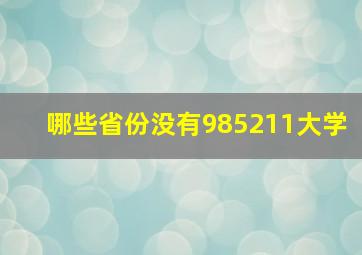 哪些省份没有985211大学